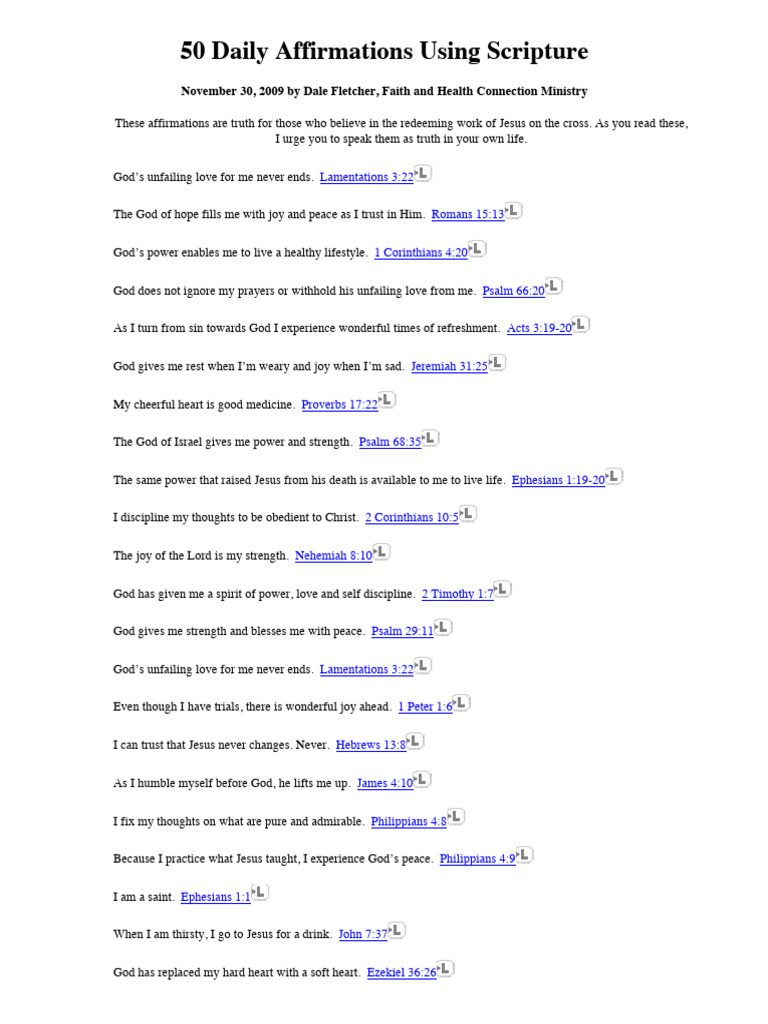 50 Daily Affirmations Using Scripture

November 30, 2009 by Dale Fletcher, Faith and Health Connection Ministry

These affirmations are truth for those who believe in the redeeming work of Jesus on the cross. As you read these, I urge you to speak them as truth in your own life.

God's unfailing love for me never ends. Lamentations 3:22

The God of hope fills me with joy and peace as I trust in Him. Romans 15:13

God's power enables me to live a healthy lifestyle. 1 Corinthians 4:20

God does not ignore my prayers or withhold his unfailing love from me. Psalm 66:20

As I turn from sin towards God I experience wonderful times of refreshment. Acts 3:19-20

God gives me rest when I'm weary and joy when I'm sad. Jeremiah 31:25

My cheerful heart is good medicine. Proverbs 17:22

The God of Israel gives me power and strength. Psalm 68:35

The same power that raised Jesus from his death is available to me to live life. Ephesians 1:19-20

I discipline my thoughts to be obedient to Christ. 2 Corinthians 10:5

The joy of the Lord is my strength. Nehemiah 8:10

God has given me a spirit of power, love and self discipline. 2 Timothy 1:7

God gives me strength and blesses me with peace. Psalm 29:11

God's unfailing love for me never ends. Lamentations 3:22

Even though I have trials, there is wonderful joy ahead. 1 Peter 1:6

I can trust that Jesus never changes. Never. Hebrews 13:8

As I humble myself before God, he lifts me up. James 4:10

I fix my thoughts on what are pure and admirable. Philippians 4:8

Because I practice what Jesus taught, I experience God's peace. Philippians 4:9

I am a saint. Ephesians 1:1

When I am thirsty, I go to Jesus for a drink. John 7:37

God has replaced my hard heart with a soft heart. Ezekiel 36:26